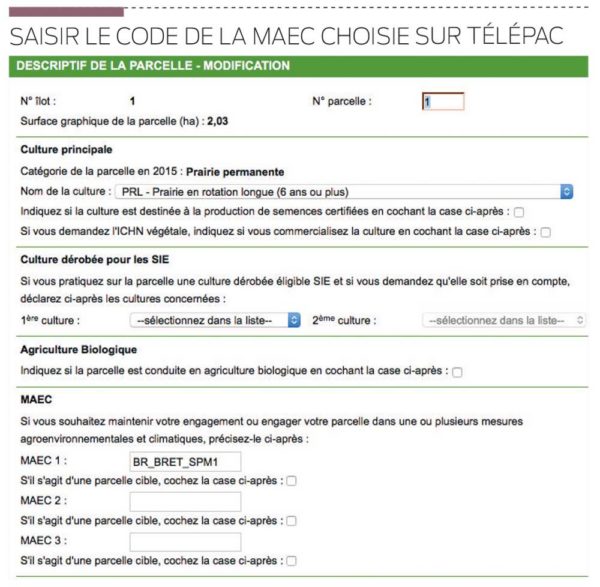 SAISIR LE CODE DE LA MAEC CHOISIE SUR TÉLÉPAC

DESCRIPTIF DE LA PARCELLE - MODIFICATION

N° îlot : 1

N° parcelle : 1

Surface graphique de la parcelle (ha) : 2,03

Culture principale

Catégorie de la parcelle en 2015 : Prairie permanente

Nom de la culture : PRL - Prairie en rotation longue (6 ans ou plus)

Indiquez si la culture est destinée à la production de semences certifiées en cochant la case ci-après :

Si vous demandez l'ICHN végétale, indiquez si vous commercialisez la culture en cochant la case ci-après :

Culture dérobée pour les SIE

Si vous pratiquez sur la parcelle une culture dérobée éligible SIE et si vous demandez qu'elle soit prise en compte, déclarez ci-après les cultures concernées :

1ère culture : --sélectionnez dans la liste--

2ème culture : --sélectionnez dans la liste--

Agriculture Biologique

Indiquez si la parcelle est conduite en agriculture biologique en cochant la case ci-après :

MAEC

Si vous souhaitez maintenir votre engagement ou engager votre parcelle dans une ou plusieurs mesures agroenvironnementales et climatiques, précisez-le ci-après :

MAEC 1 : BR_BRET_SPM1

S'il s'agit d'une parcelle cible, cochez la case ci-après :

MAEC 2 :

S'il s'agit d'une parcelle cible, cochez la case ci-après :

MAEC 3 :

S'il s'agit d'une parcelle cible, cochez la case ci-après :